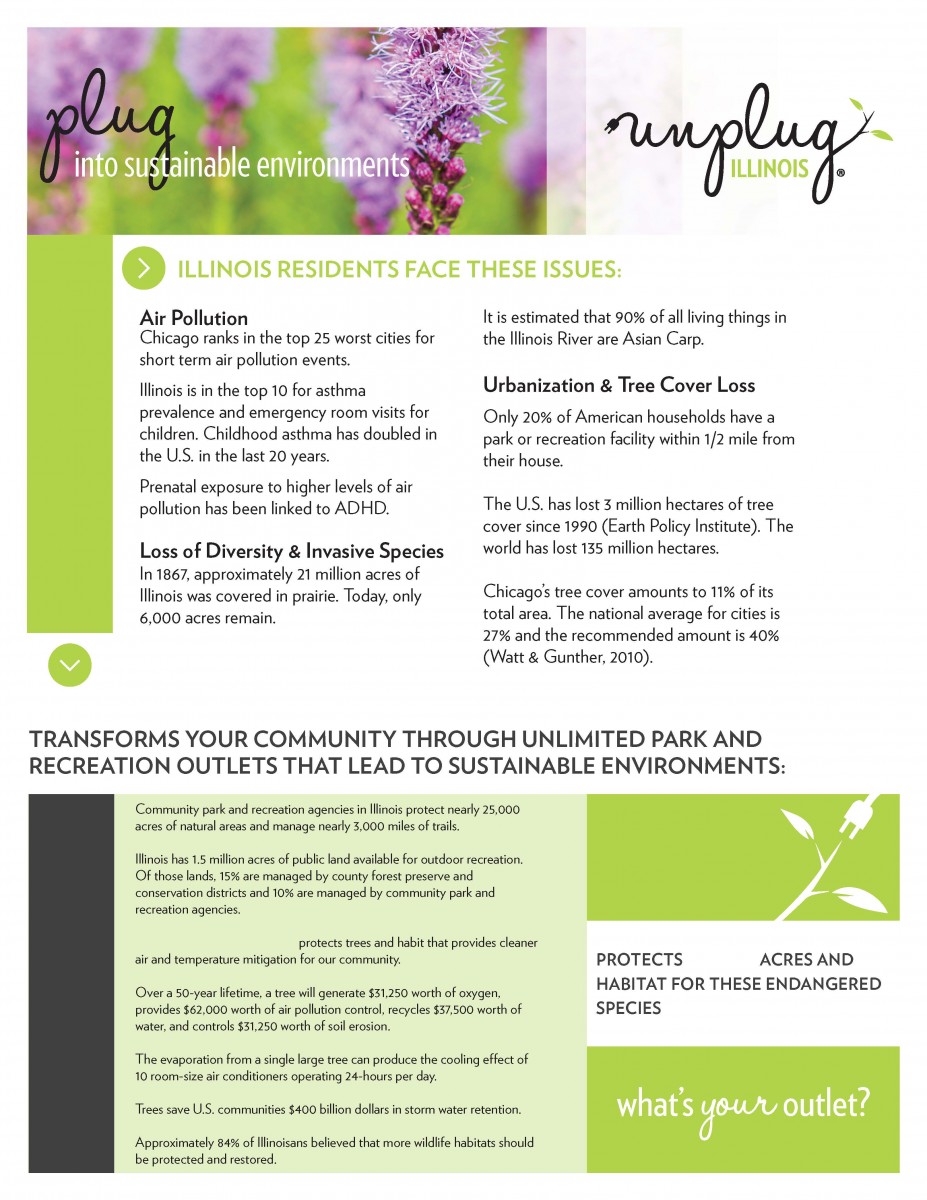 plug
into sustainable environments

unplug
ILLINOIS®

ILLINOIS RESIDENTS FACE THESE ISSUES:

Air Pollution
Chicago ranks in the top 25 worst cities for short term air pollution events.

Illinois is in the top 10 for asthma prevalence and emergency room visits for children. Childhood asthma has doubled in the U.S. in the last 20 years.

Prenatal exposure to higher levels of air pollution has been linked to ADHD.

Loss of Diversity & Invasive Species
In 1867, approximately 21 million acres of Illinois was covered in prairie. Today, only 6,000 acres remain.

It is estimated that 90% of all living things in the Illinois River are Asian Carp.

Urbanization & Tree Cover Loss
Only 20% of American households have a park or recreation facility within 1/2 mile from their house.

The U.S. has lost 3 million hectares of tree cover since 1990 (Earth Policy Institute). The world has lost 135 million hectares.

Chicago's tree cover amounts to 11% of its total area. The national average for cities is 27% and the recommended amount is 40% (Watt & Gunther, 2010).

TRANSFORMS YOUR COMMUNITY THROUGH UNLIMITED PARK AND RECREATION OUTLETS THAT LEAD TO SUSTAINABLE ENVIRONMENTS:

Community park and recreation agencies in Illinois protect nearly 25,000 acres of natural areas and manage nearly 3,000 miles of trails.

Illinois has 1.5 million acres of public land available for outdoor recreation. Of those lands, 15% are managed by county forest preserve and conservation districts and 10% are managed by community park and recreation agencies.

protects trees and habit that provides cleaner air and temperature mitigation for our community.

Over a 50-year lifetime, a tree will generate $31,250 worth of oxygen, provides $62,000 worth of air pollution control, recycles $37,500 worth of water, and controls $31,250 worth of soil erosion.

The evaporation from a single large tree can produce the cooling effect of 10 room-size air conditioners operating 24-hours per day.

Trees save U.S. communities $400 billion dollars in storm water retention.

Approximately 84% of Illinoisans believed that more wildlife habitats should be protected and restored.

PROTECTS ACRES AND HABITAT FOR THESE ENDANGERED SPECIES

what's your outlet?